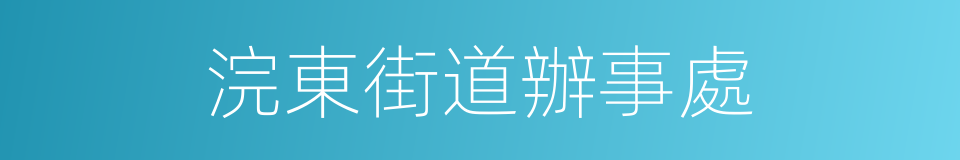 浣東街道辦事處